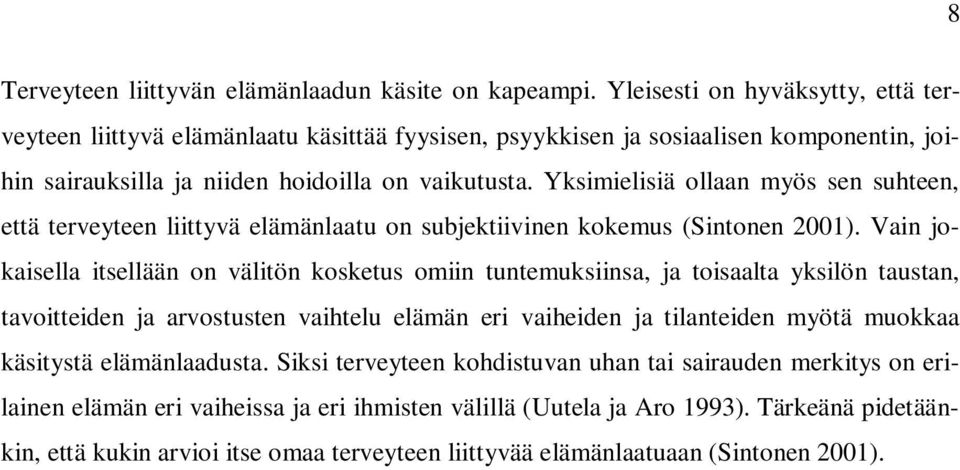 8

Terveyteen liittyvän elämänlaadun käsite on kapeampi. Yleisesti on hyväksytty, että terveyteen liittyvä elämänlaatu käsittää fyysisen, psyykkisen ja sosiaalisen komponentin, joihin sairauksilla ja niiden hoidoilla on vaikutusta. Yksimielisiä ollaan myös sen suhteen, että terveyteen liittyvä elämänlaatu on subjektiivinen kokemus (Sintonen 2001). Vain jokaisella itsellään on välitön kosketus omiin tuntemuksiinsa, ja toisaalta yksilön taustan, tavoitteiden ja arvostusten vaihtelu elämän eri vaiheiden ja tilanteiden myötä muokkaa käsitystä elämänlaadusta. Siksi terveyteen kohdistuvan uhan tai sairauden merkitys on erilainen elämän eri vaiheissa ja eri ihmisten välillä (Uutela ja Aro 1993). Tärkeänä pidetäänkin, että kukin arvioi itse omaa terveyteen liittyvää elämänlaatuaan (Sintonen 2001).